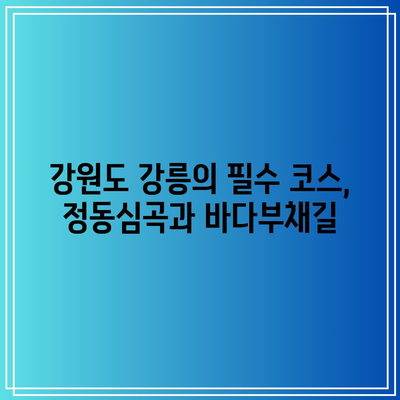 강원도 강릉의 필수 코스,
정동심곡과 바다부채길